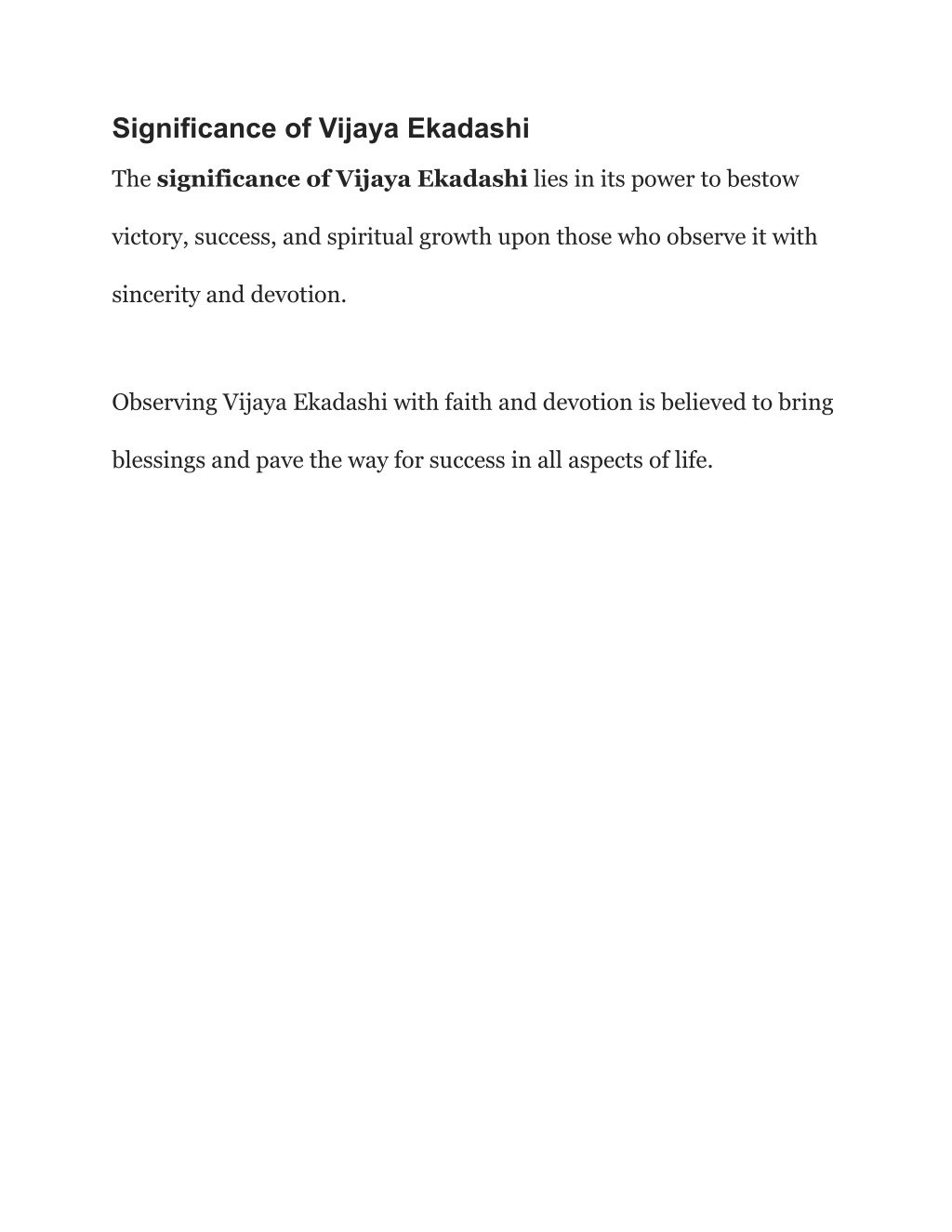 Significance of Vijaya Ekadashi

The significance of Vijaya Ekadashi lies in its power to bestow victory, success, and spiritual growth upon those who observe it with sincerity and devotion.

Observing Vijaya Ekadashi with faith and devotion is believed to bring blessings and pave the way for success in all aspects of life.